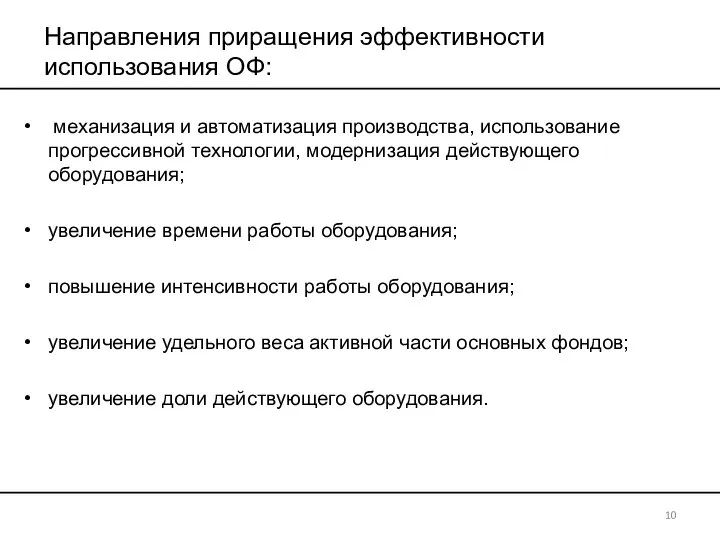 Направления приращения эффективности использования ОФ:

• механизация и автоматизация производства, использование прогрессивной технологии, модернизация действующего оборудования;

• увеличение времени работы оборудования;

• повышение интенсивности работы оборудования;

• увеличение удельного веса активной части основных фондов;

• увеличение доли действующего оборудования.

10